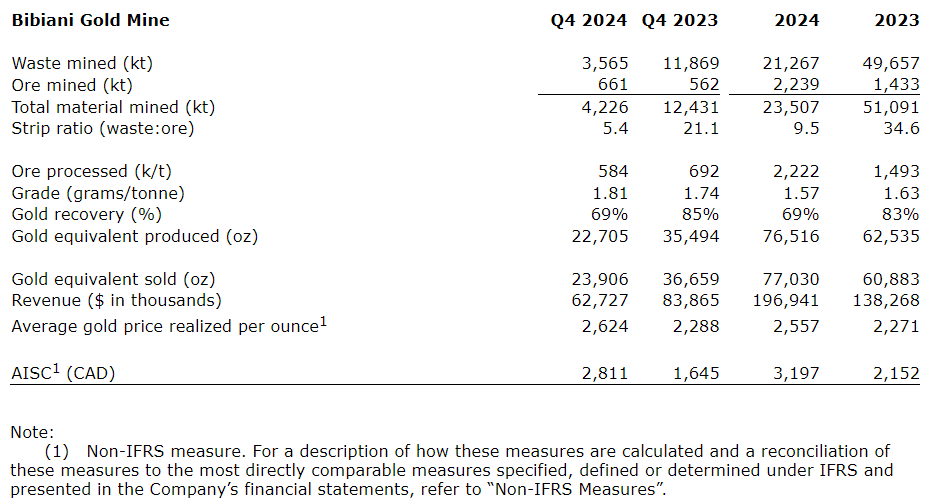 | Bibiani Gold Mine | Q4 2024 | Q4 2023 | 2024 | 2023 |
|---|---|---|---|---|
| Waste mined (kt) | 3,565 | 11,869 | 21,267 | 49,657 |
| Ore mined (kt) | 661 | 562 | 2,239 | 1,433 |
| Total material mined (kt) | 4,226 | 12,431 | 23,507 | 51,091 |
| Strip ratio (waste:ore) | 5.4 | 21.1 | 9.5 | 34.6 |
| Ore processed (k/t) | 584 | 692 | 2,222 | 1,493 |
| Grade (grams/tonne) | 1.81 | 1.74 | 1.57 | 1.63 |
| Gold recovery (%) | 69% | 85% | 69% | 83% |
| Gold equivalent produced (oz) | 22,705 | 35,494 | 76,516 | 62,535 |
| Gold equivalent sold (oz) | 23,906 | 36,659 | 77,030 | 60,883 |
| Revenue ($ in thousands) | 62,727 | 83,865 | 196,941 | 138,268 |
| Average gold price realized per ounce$^1$ | 2,624 | 2,288 | 2,557 | 2,271 |
| AISC$^1$ (CAD) | 2,811 | 1,645 | 3,197 | 2,152 |

Note:
(1) Non-IFRS measure. For a description of how these measures are calculated and a reconciliation of these measures to the most directly comparable measures specified, defined or determined under IFRS and presented in the Company's financial statements, refer to "Non-IFRS Measures".